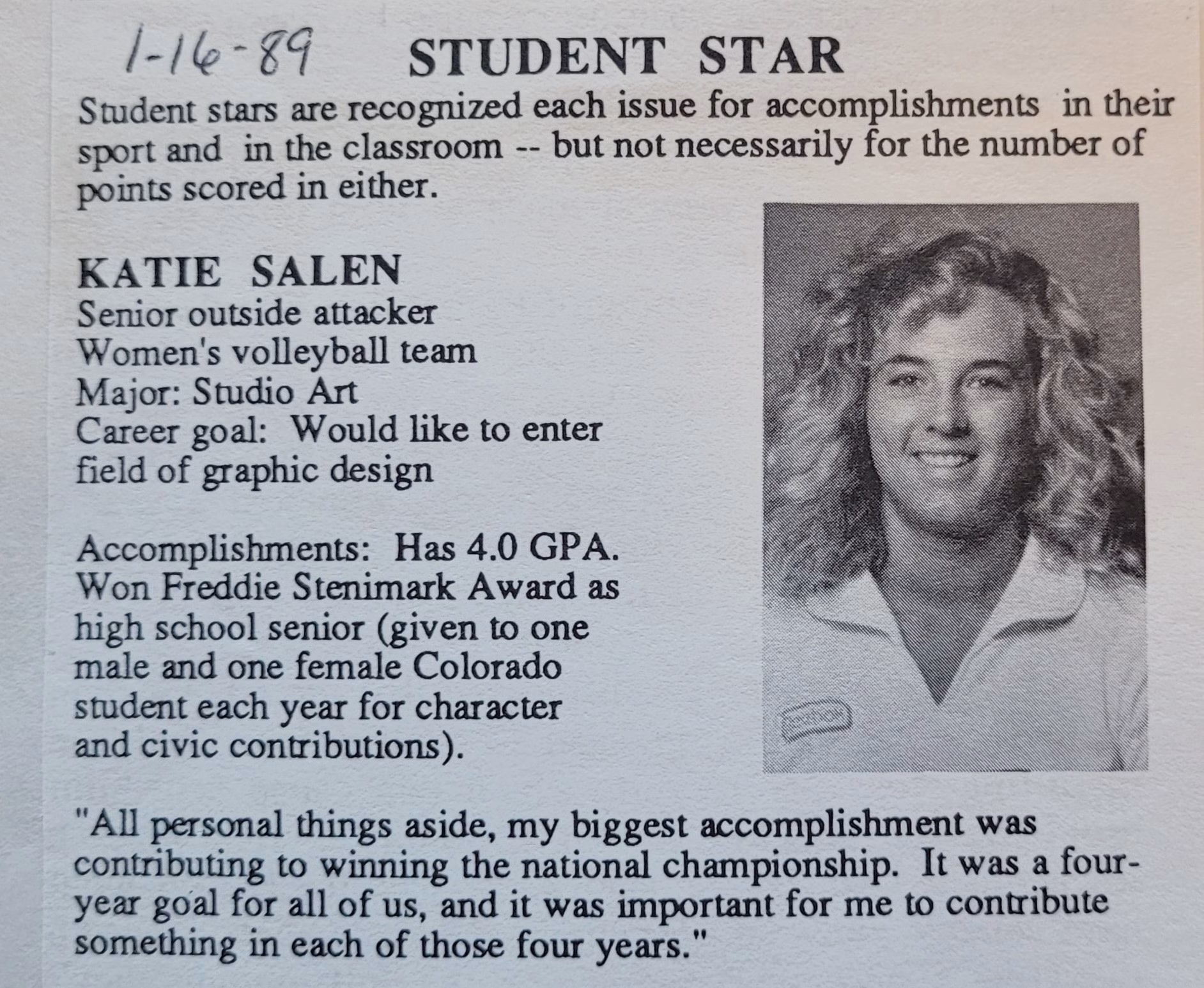 1-16-89 STUDENT STAR

Student stars are recognized each issue for accomplishments in their sport and in the classroom -- but not necessarily for the number of points scored in either.

KATIE SALEN
Senior outside attacker
Women's volleyball team
Major: Studio Art
Career goal: Would like to enter field of graphic design

Accomplishments: Has 4.0 GPA. Won Freddie Stenimark Award as high school senior (given to one male and one female Colorado student each year for character and civic contributions).

"All personal things aside, my biggest accomplishment was contributing to winning the national championship. It was a four-year goal for all of us, and it was important for me to contribute something in each of those four years."